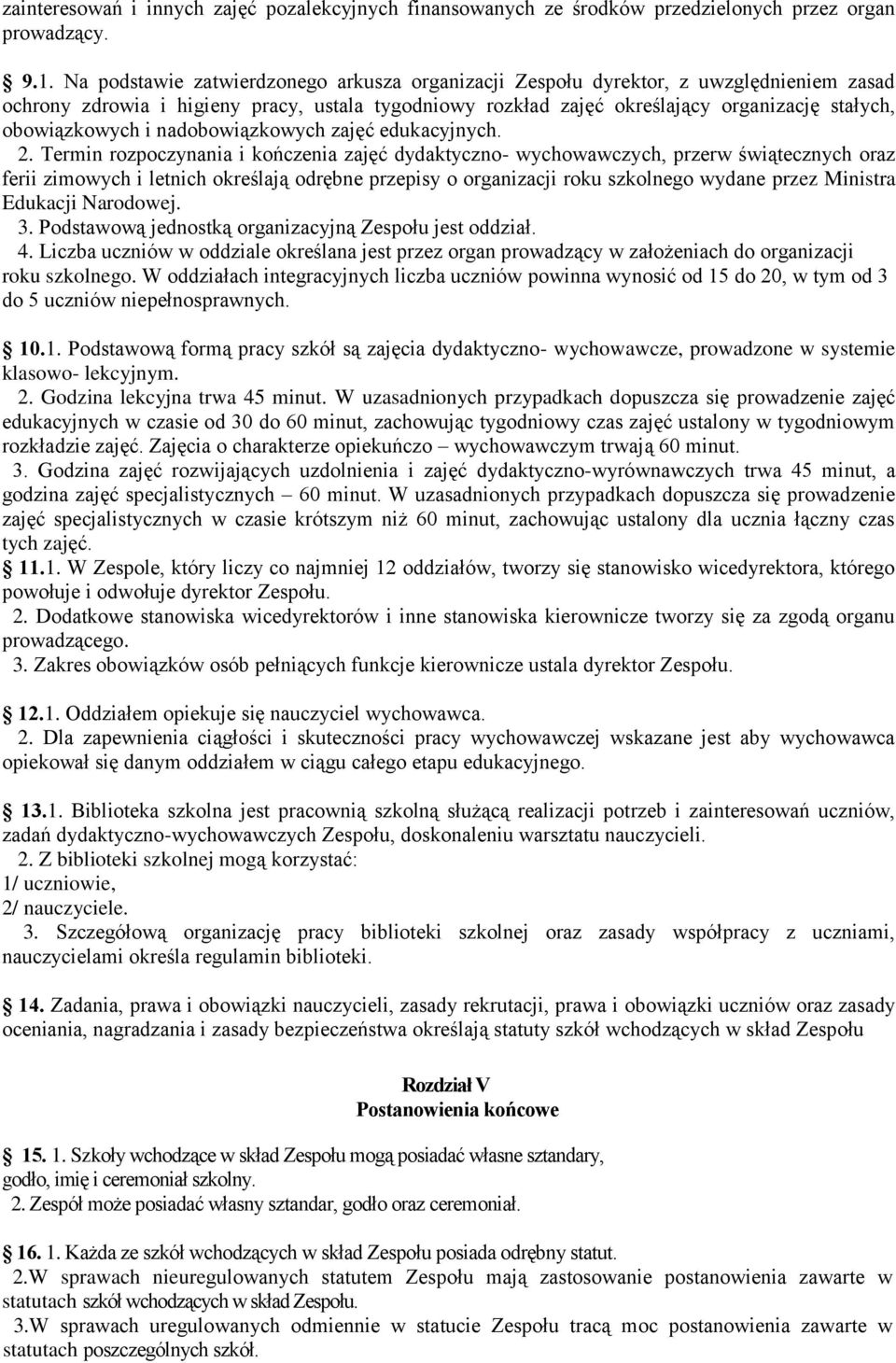 zainteresowań i innych zajęć pozalekcyjnych finansowanych ze środków przedzielonych przez organ prowadzący.

9.1. Na podstawie zatwierdzonego arkusza organizacji Zespołu dyrektor, z uwzględnieniem zasad ochrony zdrowia i higieny pracy, ustala tygodniowy rozkład zajęć określający organizację stałych, obowiązkowych i nadobowiązkowych zajęć edukacyjnych.
2. Termin rozpoczynania i kończenia zajęć dydaktyczno- wychowawczych, przerw świątecznych oraz ferii zimowych i letnich określają odrębne przepisy o organizacji roku szkolnego wydane przez Ministra Edukacji Narodowej.
3. Podstawową jednostką organizacyjną Zespołu jest oddział.
4. Liczba uczniów w oddziale określana jest przez organ prowadzący w założeniach do organizacji roku szkolnego. W oddziałach integracyjnych liczba uczniów powinna wynosić od 15 do 20, w tym od 3 do 5 uczniów niepełnosprawnych.

10.1. Podstawową formą pracy szkół są zajęcia dydaktyczno- wychowawcze, prowadzone w systemie klasowo- lekcyjnym.
2. Godzina lekcyjna trwa 45 minut. W uzasadnionych przypadkach dopuszcza się prowadzenie zajęć edukacyjnych w czasie od 30 do 60 minut, zachowując tygodniowy czas zajęć ustalony w tygodniowym rozkładzie zajęć. Zajęcia o charakterze opiekuńczo – wychowawczym trwają 60 minut.
3. Godzina zajęć rozwijających uzdolnienia i zajęć dydaktyczno-wyrównawczych trwa 45 minut, a godzina zajęć specjalistycznych – 60 minut. W uzasadnionych przypadkach dopuszcza się prowadzenie zajęć specjalistycznych w czasie krótszym niż 60 minut, zachowując ustalony dla ucznia łączny czas tych zajęć.
11.1. W Zespole, który liczy co najmniej 12 oddziałów, tworzy się stanowisko wicedyrektora, którego powołuje i odwołuje dyrektor Zespołu.
2. Dodatkowe stanowiska wicedyrektorów i inne stanowiska kierownicze tworzy się za zgodą organu prowadzącego.
3. Zakres obowiązków osób pełniących funkcje kierownicze ustala dyrektor Zespołu.

12.1. Oddziałem opiekuje się nauczyciel wychowawca.
2. Dla zapewnienia ciągłości i skuteczności pracy wychowawczej wskazane jest aby wychowawca opiekował się danym oddziałem w ciągu całego etapu edukacyjnego.

13.1. Biblioteka szkolna jest pracownią szkolną służącą realizacji potrzeb i zainteresowań uczniów, zadań dydaktyczno-wychowawczych Zespołu, doskonaleniu warsztatu nauczycieli.
2. Z biblioteki szkolnej mogą korzystać:
1/ uczniowie,
2/ nauczyciele.
3. Szczegółową organizację pracy biblioteki szkolnej oraz zasady współpracy z uczniami, nauczycielami określa regulamin biblioteki.

14. Zadania, prawa i obowiązki nauczycieli, zasady rekrutacji, prawa i obowiązki uczniów oraz zasady oceniania, nagradzania i zasady bezpieczeństwa określają statuty szkół wchodzących w skład Zespołu

Rozdział V
Postanowienia końcowe

15. 1. Szkoły wchodzące w skład Zespołu mogą posiadać własne sztandary, godło, imię i ceremoniał szkolny.
2. Zespół może posiadać własny sztandar, godło oraz ceremoniał.

16. 1. Każda ze szkół wchodzących w skład Zespołu posiada odrębny statut.
2.W sprawach nieuregulowanych statutem Zespołu mają zastosowanie postanowienia zawarte w statutach szkół wchodzących w skład Zespołu.
3.W sprawach uregulowanych odmiennie w statucie Zespołu tracą moc postanowienia zawarte w statutach poszczególnych szkół.